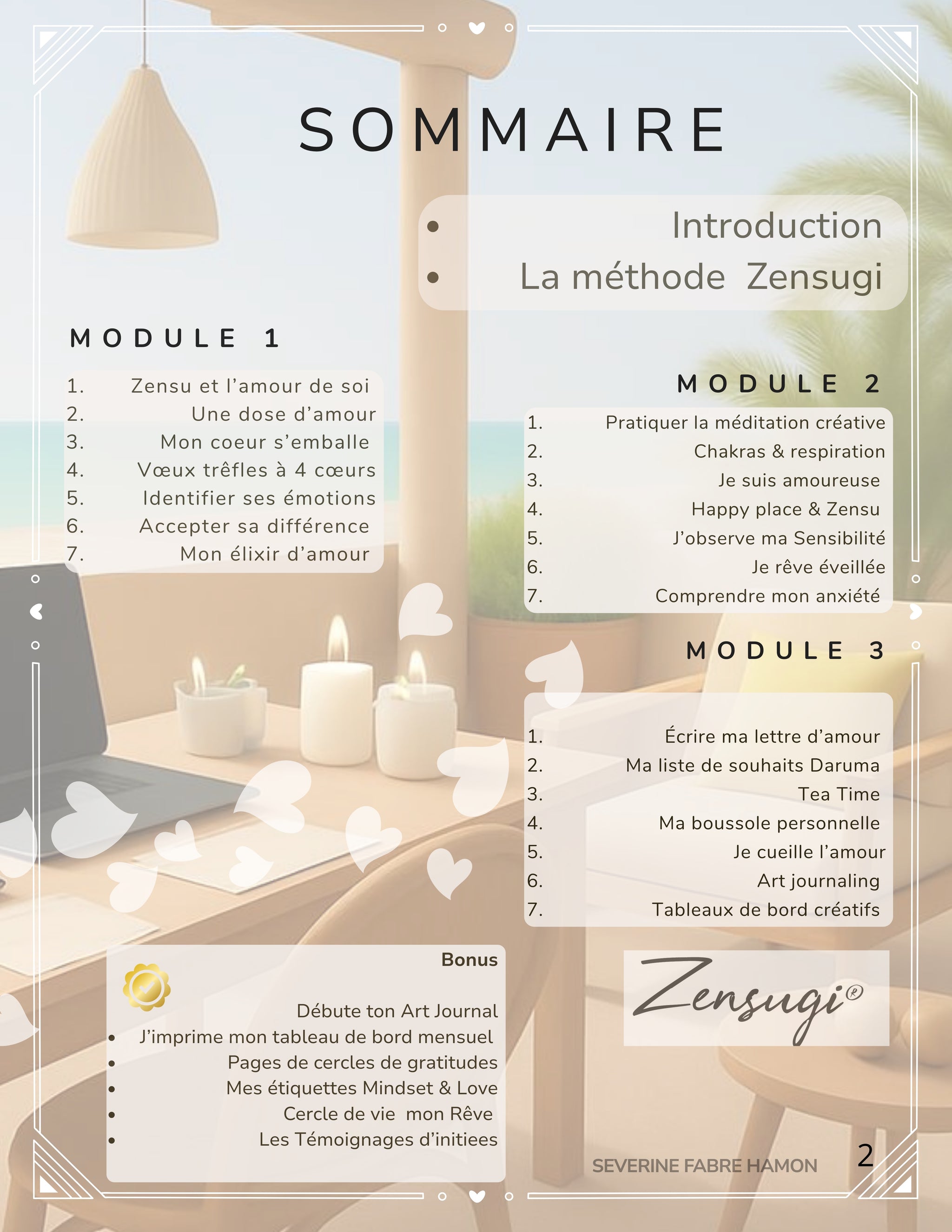 SOMMAIRE

• Introduction
• La méthode  Zensugi

MODULE 1

1. Zensu et l'amour de soi
2. Une dose d'amour
3. Mon coeur s'emballe
4. Vœux trêfles à 4 cœurs
5. Identifier ses émotions
6. Accepter sa différence
7. Mon élixir d'amour

MODULE 2

1. Pratiquer la méditation créative
2. Chakras & respiration
3. Je suis amoureuse
4. Happy place & Zensu
5. J'observe ma Sensibilité
6. Je rêve éveillée
7. Comprendre mon anxiété

MODULE 3

1. Écrire ma lettre d'amour
2. Ma liste de souhaits Daruma
3. Tea Time
4. Ma boussole personnelle
5. Je cueille l'amour
6. Art journaling
7. Tableaux de bord créatifs

Bonus

Débute ton Art Journal
• J'imprime mon tableau de bord mensuel
• Pages de cercles de gratitudes
• Mes étiquettes Mindset & Love
• Cercle de vie  mon Rêve
• Les Témoignages d'initiees

Zensugi®

SEVERINE FABRE HAMON

2